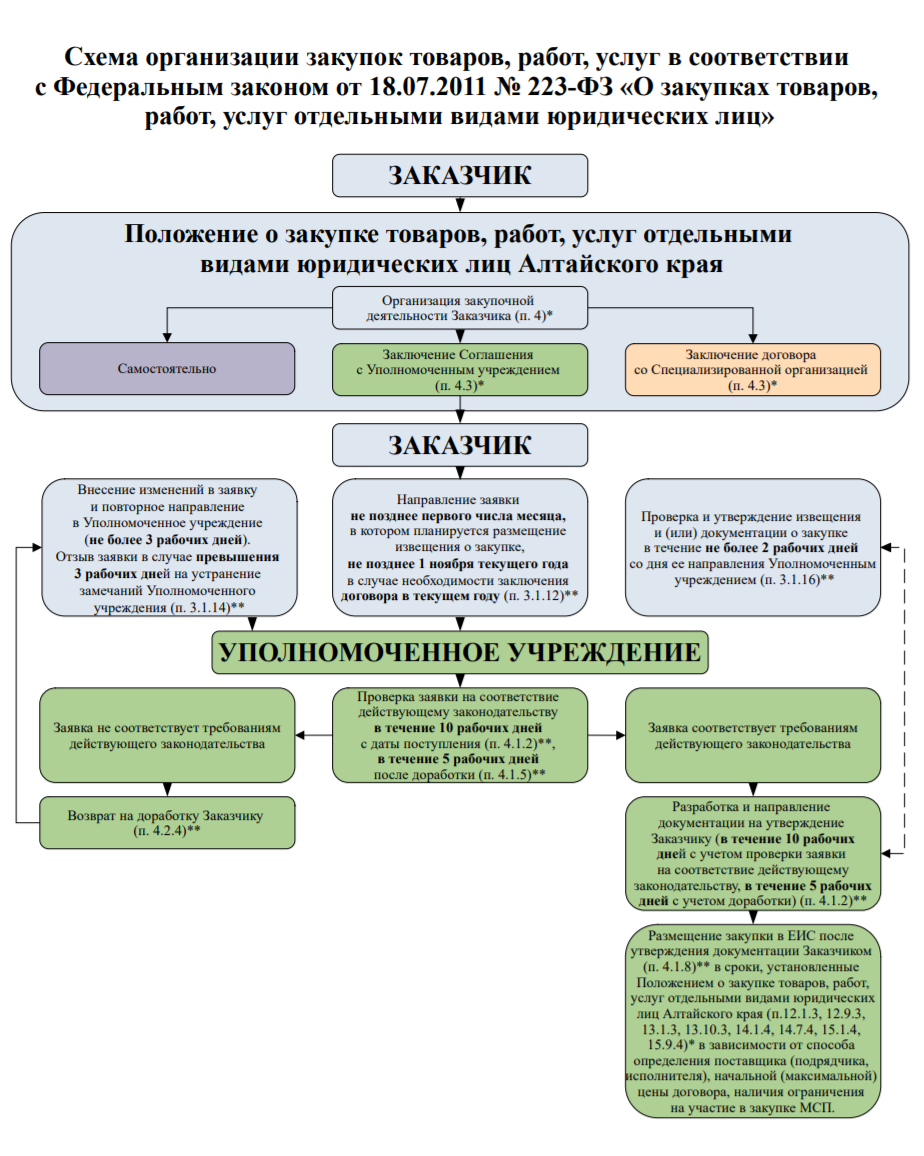 Схема организации закупок товаров, работ, услуг в соответствии с Федеральным законом от 18.07.2011 № 223-ФЗ «О закупках товаров, работ, услуг отдельными видами юридических лиц»

ЗАКАЗЧИК

Положение о закупке товаров, работ, услуг отдельными видами юридических лиц Алтайского края

Организация закупочной деятельности Заказчика (п. 4)*

Самостоятельно

Заключение Соглашения с Уполномоченным учреждением (п. 4.3)*

Заключение договора со Специализированной организацией (п. 4.3)*

ЗАКАЗЧИК

Внесение изменений в заявку и повторное направление в Уполномоченное учреждение (не более 3 рабочих дней). Отзыв заявки в случае превышения 3 рабочих дней на устранение замечаний Уполномоченного учреждения (п. 3.1.14)**

Направление заявки не позднее первого числа месяца, в котором планируется размещение извещения о закупке, не позднее 1 ноября текущего года в случае необходимости заключения договора в текущем году (п. 3.1.12)**

Проверка и утверждение извещения и (или) документации о закупке в течение не более 2 рабочих дней со дня ее направления Уполномоченным учреждением (п. 3.1.16)**

УПОЛНОМОЧЕННОЕ УЧРЕЖДЕНИЕ

Заявка не соответствует требованиям действующего законодательства

Проверка заявки на соответствие действующему законодательству в течение 10 рабочих дней с даты поступления (п. 4.1.2)**, в течение 5 рабочих дней после доработки (п. 4.1.5)**

Заявка соответствует требованиям действующего законодательства

Возврат на доработку Заказчику (п. 4.2.4)**

Разработка и направление документации на утверждение Заказчику (в течение 10 рабочих дней с учетом проверки заявки на соответствие действующему законодательству, в течение 5 рабочих дней с учетом доработки) (п. 4.1.2)**

Размещение закупки в ЕИС после утверждения документации Заказчиком (п. 4.1.8)** в сроки, установленные Положением о закупке товаров, работ, услуг отдельными видами юридических лиц Алтайского края (п.12.1.3, 12.9.3, 13.1.3, 13.10.3, 14.1.4, 14.7.4, 15.1.4, 15.9.4)* в зависимости от способа определения поставщика (подрядчика, исполнителя), начальной (максимальной) цены договора, наличия ограничения на участие в закупке МСП.